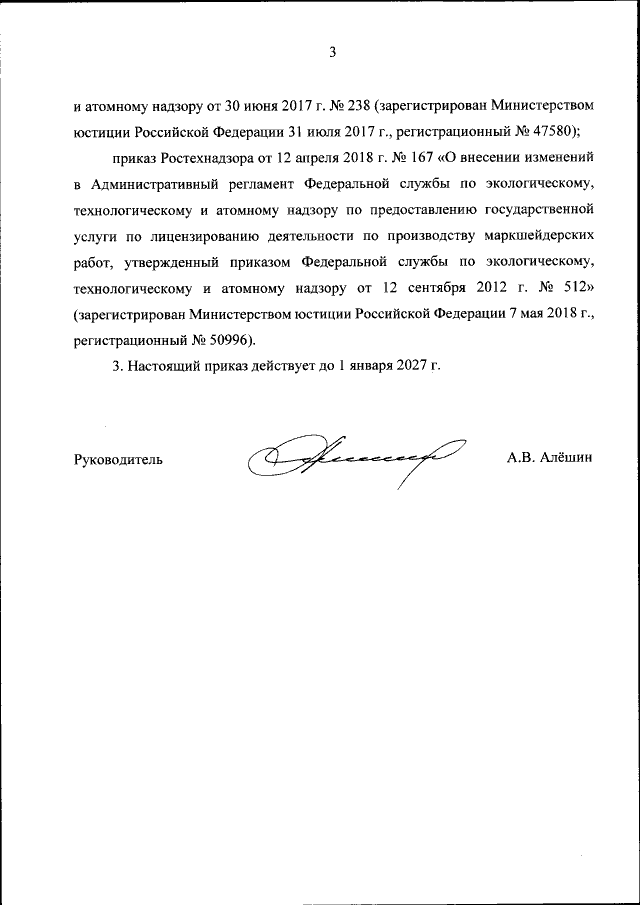 3

и атомному надзору от 30 июня 2017 г. № 238 (зарегистрирован Министерством юстиции Российской Федерации 31 июля 2017 г., регистрационный № 47580);

приказ Ростехнадзора от 12 апреля 2018 г. № 167 «О внесении изменений в Административный регламент Федеральной службы по экологическому, технологическому и атомному надзору по предоставлению государственной услуги по лицензированию деятельности по производству маркшейдерских работ, утвержденный приказом Федеральной службы по экологическому, технологическому и атомному надзору от 12 сентября 2012 г. № 512» (зарегистрирован Министерством юстиции Российской Федерации 7 мая 2018 г., регистрационный № 50996).

3. Настоящий приказ действует до 1 января 2027 г.

Руководитель

А.В. Алёшин